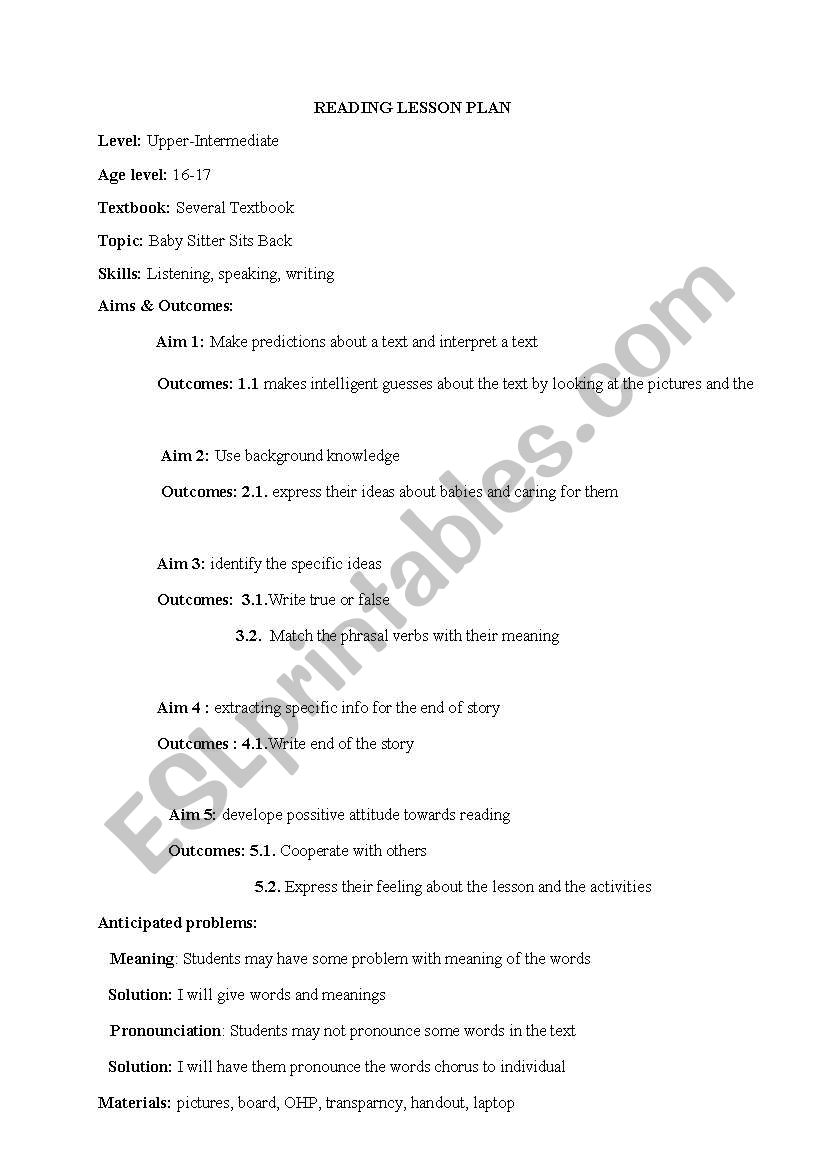 READING LESSON PLAN

Level: Upper-Intermediate

Age level: 16-17

Textbook: Several Textbook

Topic: Baby Sitter Sits Back

Skills: Listening, speaking, writing

Aims & Outcomes:

Aim 1: Make predictions about a text and interpret a text

Outcomes: 1.1 makes intelligent guesses about the text by looking at the pictures and the

Aim 2: Use background knowledge

Outcomes: 2.1. express their ideas about babies and caring for them

Aim 3: identify the specific ideas

Outcomes: 3.1.Write true or false

3.2. Match the phrasal verbs with their meaning

Aim 4 : extracting specific info for the end of story

Outcomes : 4.1.Write end of the story

Aim 5: develope possitive attitude towards reading

Outcomes: 5.1. Cooperate with others

5.2. Express their feeling about the lesson and the activities

Anticipated problems:

Meaning: Students may have some problem with meaning of the words

Solution: I will give words and meanings

Pronounciation: Students may not pronounce some words in the text

Solution: I will have them pronounce the words chorus to individual

Materials: pictures, board, OHP, transparncy, handout, laptop

ESLprintables.com